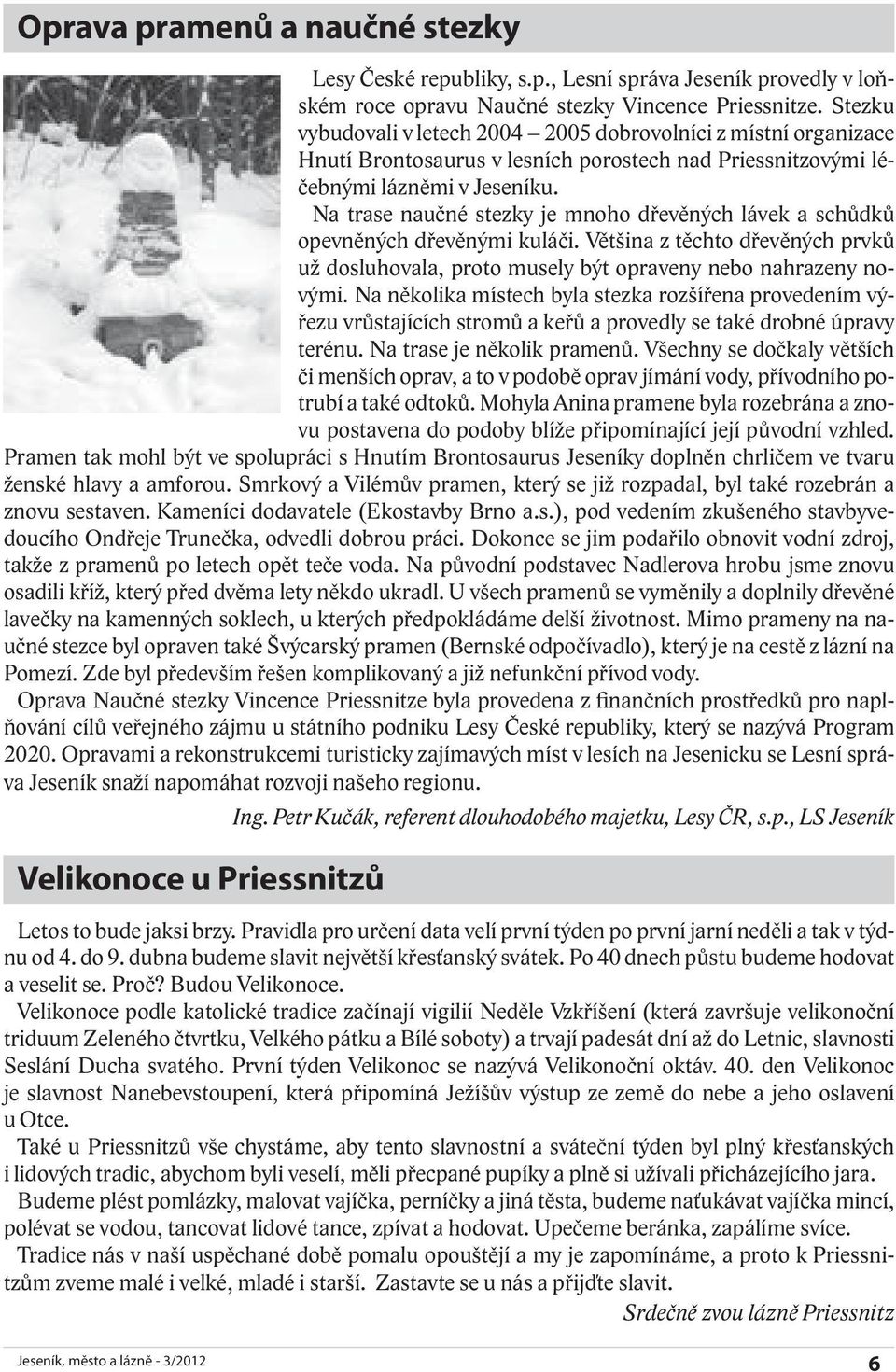 Oprava pramenů a naučné stezky

Lesy České republiky, s.p., Lesní správa Jeseník provedly v loňském roce opravu Naučné stezky Vincence Priessnitze. Stezku vybudovali v letech 2004 – 2005 dobrovolníci z místní organizace Hnutí Brontosaurus v lesních porostech nad Priessnitzovými léčebnými lázněmi v Jeseníku.

Na trase naučné stezky je mnoho dřevěných lávek a schůdků opevněných dřevěnými kuláči. Většina z těchto dřevěných prvků už dosluhovala, proto musely být opraveny nebo nahrazeny novými. Na několika místech byla stezka rozšířena provedením výřezu vrůstajících stromů a keřů a provedly se také drobné úpravy terénu. Na trase je několik pramenů. Všechny se dočkaly větších či menších oprav, a to v podobě oprav jímání vody, přívodního potrubí a také odtoků. Mohyla Anina pramene byla rozebrána a znovu postavena do podoby blíže připomínající její původní vzhled. Pramen tak mohl být ve spolupráci s Hnutím Brontosaurus Jeseníky doplněn chrličem ve tvaru ženské hlavy a amforou. Smrkový a Vilémův pramen, který se již rozpadal, byl také rozebrán a znovu sestaven. Kameníci dodavatele (Ekostavby Brno a.s.), pod vedením zkušeného stavbyvedoucího Ondřeje Trunečka, odvedli dobrou práci. Dokonce se jim podařilo obnovit vodní zdroj, takže z pramenů po letech opět teče voda. Na původní podstavec Nadlerova hrobu jsme znovu osadili kříž, který před dvěma lety někdo ukradl. U všech pramenů se vyměnily a doplnily dřevěné lavečky na kamenných soklech, u kterých předpokládáme delší životnost. Mimo prameny na naučné stezce byl opraven také Švýcarský pramen (Bernské odpočívadlo), který je na cestě z lázní na Pomezí. Zde byl především řešen komplikovaný a již nefunkční přívod vody.

Oprava Naučné stezky Vincence Priessnitze byla provedena z finančních prostředků pro naplňování cílů veřejného zájmu u státního podniku Lesy České republiky, který se nazývá Program 2020. Opravami a rekonstrukcemi turisticky zajímavých míst v lesích na Jesenicku se Lesní správa Jeseník snaží napomáhat rozvoji našeho regionu.

Ing. Petr Kučák, referent dlouhodobého majetku, Lesy ČR, s.p., LS Jeseník

Velikonoce u Priessnitzů

Letos to bude jaksi brzy. Pravidla pro určení data velí první týden po první jarní neděli a tak v týdnu od 4. do 9. dubna budeme slavit největší křesťanský svátek. Po 40 dnech půstu budeme hodovat a veselit se. Proč? Budou Velikonoce.

Velikonoce podle katolické tradice začínají vigilií Neděle Vzkříšení (která završuje velikonoční triduum Zeleného čtvrtku, Velkého pátku a Bílé soboty) a trvají padesát dní až do Letnic, slavnosti Seslání Ducha svatého. První týden Velikonoc se nazývá Velikonoční oktáv. 40. den Velikonoc je slavnost Nanebevstoupení, která připomíná Ježíšův výstup ze země do nebe a jeho oslavení u Otce.

Také u Priessnitzů vše chystáme, aby tento slavnostní a sváteční týden byl plný křesťanských i lidových tradic, abychom byli veselí, měli přecpané pupíky a plně si užívali přicházejícího jara.

Budeme plést pomlázky, malovat vajíčka, perníčky a jiná těsta, budeme naťukávat vajíčka mincí, polévat se vodou, tancovat lidové tance, zpívat a hodovat. Upečeme beránka, zapálíme svíce.

Tradice nás v naší uspěchané době pomalu opouštějí a my je zapomínáme, a proto k Priessnitzům zveme malé i velké, mladé i starší. Zastavte se u nás a přijďte slavit.

Srdečně zvou lázně Priessnitz

Jeseník, město a lázně - 3/2012

6